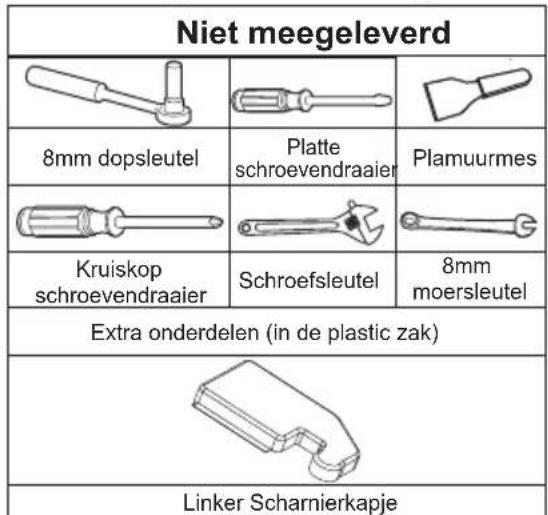 Niet meegeleverd

| 8mm dopsleutel | Platte schroevendraaier | Plamuurmes |
|---|---|---|
| Kruiskop schroevendraaier | Schroefsleutel | 8mm moersleutel |

Extra onderdelen (in de plastic zak)

Linker Scharnierkapje